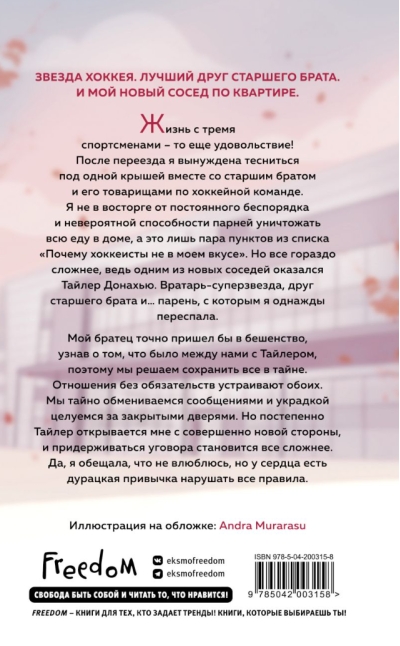 ЗВЕЗДА ХОККЕЯ. ЛУЧШИЙ ДРУГ СТАРШЕГО БРАТА. И МОЙ НОВЫЙ СОСЕД ПО КВАРТИРЕ.

Жизнь с тремя спортсменами – то еще удовольствие! После переезда я вынуждена тесниться под одной крышей вместе со старшим братом и его товарищами по хоккейной команде. Я не в восторге от постоянного беспорядка и невероятной способности парней уничтожать всю еду в доме, а это лишь пара пунктов из списка «Почему хоккеисты не в моем вкусе». Но все гораздо сложнее, ведь одним из новых соседей оказался Тайлер Донахью. Вратарь-суперзвезда, друг старшего брата и… парень, с которым я однажды переспала.

Мой братец точно пришел бы в бешенство, узнав о том, что было между нами с Тайлером, поэтому мы решаем сохранить все в тайне. Отношения без обязательств устраивают обоих. Мы тайно обмениваемся сообщениями и украдкой целуемся за закрытыми дверями. Но постепенно Тайлер открывается мне с совершенно новой стороны, и придерживаться уговора становится все сложнее. Да, я обещала, что не влюблюсь, но у сердца есть дурацкая привычка нарушать все правила.

Иллюстрация на обложке: Andra Murarasu

Freedom

eksmofreedom

eksmofreedom

СВОБОДА БЫТЬ СОБОЙ И ЧИТАТЬ ТО, ЧТО НРАВИТСЯ!

ISBN 978-5-04-200315-8

9 785042 003158 >

FREEDOM – КНИГИ ДЛЯ ТЕХ, КТО ЗАДАЕТ ТРЕНДЫ! КНИГИ, КОТОРЫЕ ВЫБИРАЕШЬ ТЫ!